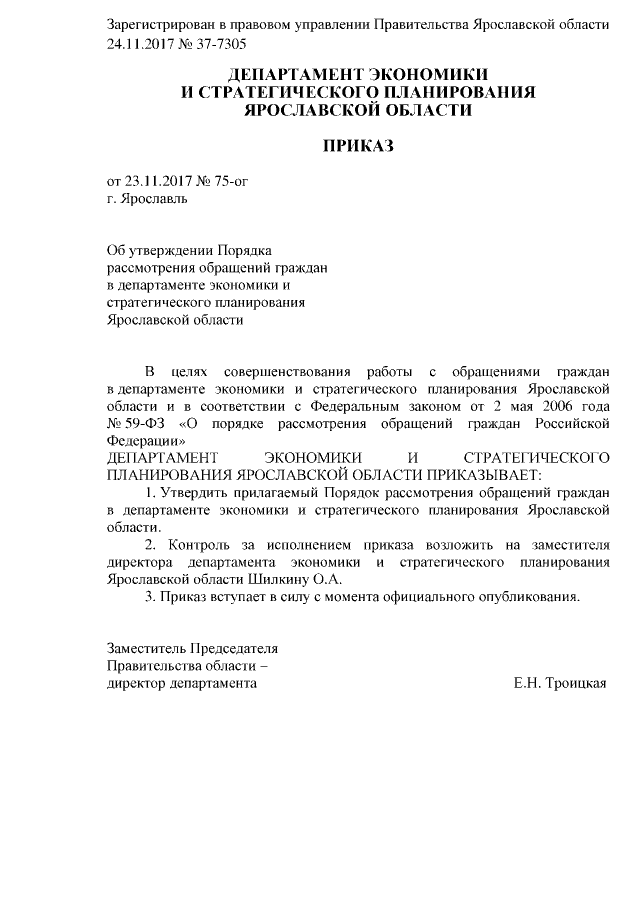 Зарегистрирован в правовом управлении Правительства Ярославской области 24.11.2017 № 37-7305

ДЕПАРТАМЕНТ ЭКОНОМИКИ
И СТРАТЕГИЧЕСКОГО ПЛАНИРОВАНИЯ
ЯРОСЛАВСКОЙ ОБЛАСТИ

ПРИКАЗ

от 23.11.2017 № 75-ог
г. Ярославль

Об утверждении Порядка рассмотрения обращений граждан в департаменте экономики и стратегического планирования Ярославской области

В целях совершенствования работы с обращениями граждан в департаменте экономики и стратегического планирования Ярославской области и в соответствии с Федеральным законом от 2 мая 2006 года № 59-ФЗ «О порядке рассмотрения обращений граждан Российской Федерации»
ДЕПАРТАМЕНТ ЭКОНОМИКИ И СТРАТЕГИЧЕСКОГО ПЛАНИРОВАНИЯ ЯРОСЛАВСКОЙ ОБЛАСТИ ПРИКАЗЫВАЕТ:

1. Утвердить прилагаемый Порядок рассмотрения обращений граждан в департаменте экономики и стратегического планирования Ярославской области.

2. Контроль за исполнением приказа возложить на заместителя директора департамента экономики и стратегического планирования Ярославской области Шилкину О.А.

3. Приказ вступает в силу с момента официального опубликования.

Заместитель Председателя
Правительства области –
директор департамента Е.Н. Троицкая